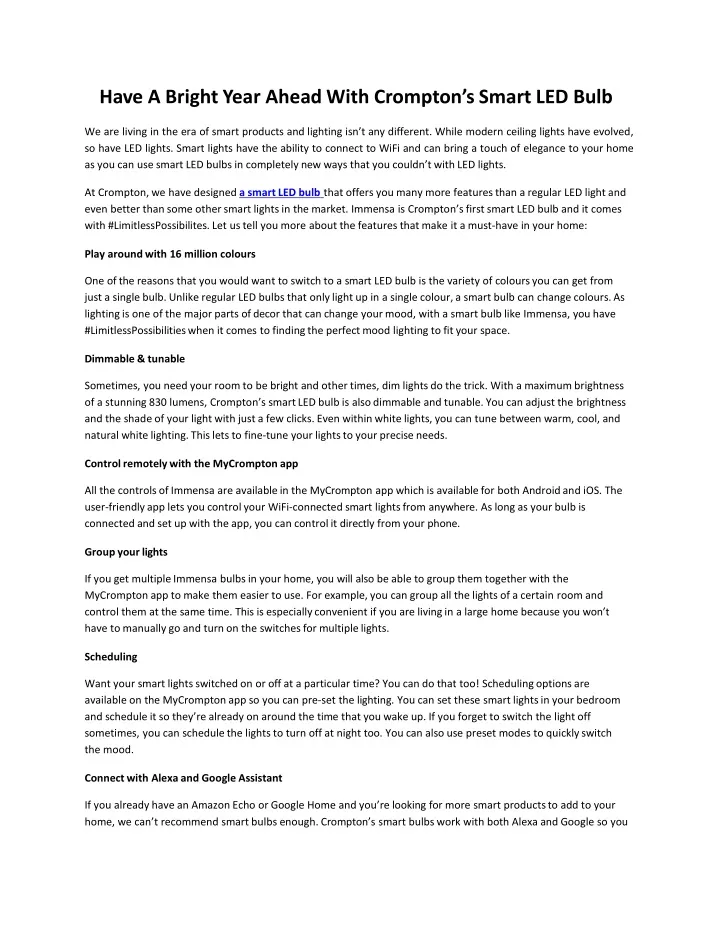 Have A Bright Year Ahead With Crompton's Smart LED Bulb

We are living in the era of smart products and lighting isn't any different. While modern ceiling lights have evolved, so have LED lights. Smart lights have the ability to connect to WiFi and can bring a touch of elegance to your home as you can use smart LED bulbs in completely new ways that you couldn't with LED lights.

At Crompton, we have designed a smart LED bulb that offers you many more features than a regular LED light and even better than some other smart lights in the market. Immensa is Crompton's first smart LED bulb and it comes with #LimitlessPossibilites. Let us tell you more about the features that make it a must-have in your home:

Play around with 16 million colours

One of the reasons that you would want to switch to a smart LED bulb is the variety of colours you can get from just a single bulb. Unlike regular LED bulbs that only light up in a single colour, a smart bulb can change colours. As lighting is one of the major parts of decor that can change your mood, with a smart bulb like Immensa, you have #LimitlessPossibilities when it comes to finding the perfect mood lighting to fit your space.

Dimmable & tunable

Sometimes, you need your room to be bright and other times, dim lights do the trick. With a maximum brightness of a stunning 830 lumens, Crompton's smart LED bulb is also dimmable and tunable. You can adjust the brightness and the shade of your light with just a few clicks. Even within white lights, you can tune between warm, cool, and natural white lighting. This lets to fine-tune your lights to your precise needs.

Control remotely with the MyCrompton app

All the controls of Immensa are available in the MyCrompton app which is available for both Android and iOS. The user-friendly app lets you control your WiFi-connected smart lights from anywhere. As long as your bulb is connected and set up with the app, you can control it directly from your phone.

Group your lights

If you get multiple Immensa bulbs in your home, you will also be able to group them together with the MyCrompton app to make them easier to use. For example, you can group all the lights of a certain room and control them at the same time. This is especially convenient if you are living in a large home because you won't have to manually go and turn on the switches for multiple lights.

Scheduling

Want your smart lights switched on or off at a particular time? You can do that too! Scheduling options are available on the MyCrompton app so you can pre-set the lighting. You can set these smart lights in your bedroom and schedule it so they're already on around the time that you wake up. If you forget to switch the light off sometimes, you can schedule the lights to turn off at night too. You can also use preset modes to quickly switch the mood.

Connect with Alexa and Google Assistant

If you already have an Amazon Echo or Google Home and you're looking for more smart products to add to your home, we can't recommend smart bulbs enough. Crompton's smart bulbs work with both Alexa and Google so you